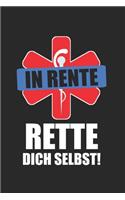 IN RENTE

RETTE
DICH SELBST!